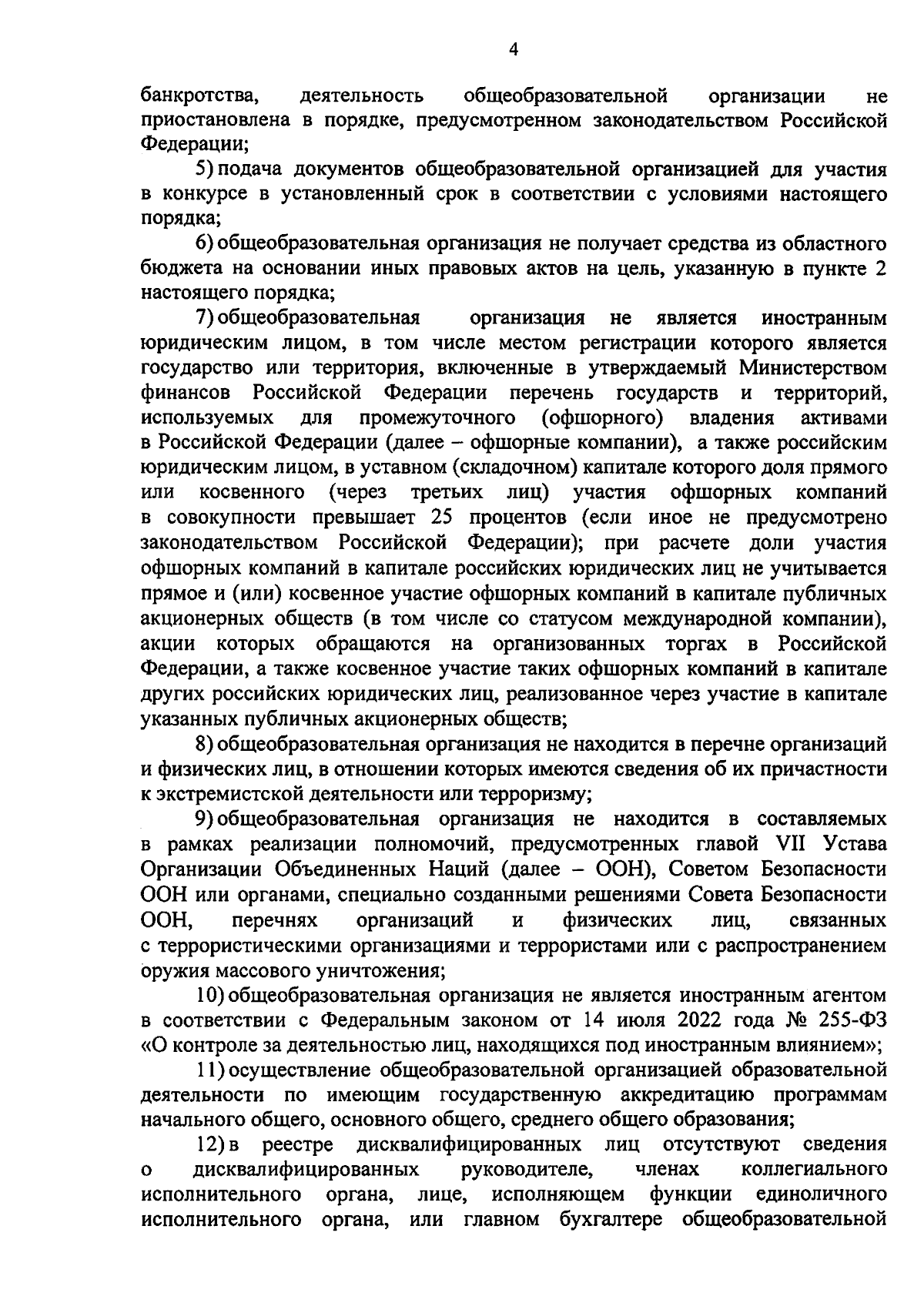 4

банкротства, деятельность общеобразовательной организации не приостановлена в порядке, предусмотренном законодательством Российской Федерации;

5) подача документов общеобразовательной организацией для участия в конкурсе в установленный срок в соответствии с условиями настоящего порядка;

6) общеобразовательная организация не получает средства из областного бюджета на основании иных правовых актов на цель, указанную в пункте 2 настоящего порядка;

7) общеобразовательная организация не является иностранным юридическим лицом, в том числе местом регистрации которого является государство или территория, включенные в утверждаемый Министерством финансов Российской Федерации перечень государств и территорий, используемых для промежуточного (офшорного) владения активами в Российской Федерации (далее – офшорные компании), а также российским юридическим лицом, в уставном (складочном) капитале которого доля прямого или косвенного (через третьих лиц) участия офшорных компаний в совокупности превышает 25 процентов (если иное не предусмотрено законодательством Российской Федерации); при расчете доли участия офшорных компаний в капитале российских юридических лиц не учитывается прямое и (или) косвенное участие офшорных компаний в капитале публичных акционерных обществ (в том числе со статусом международной компании), акции которых обращаются на организованных торгах в Российской Федерации, а также косвенное участие таких офшорных компаний в капитале других российских юридических лиц, реализованное через участие в капитале указанных публичных акционерных обществ;

8) общеобразовательная организация не находится в перечне организаций и физических лиц, в отношении которых имеются сведения об их причастности к экстремистской деятельности или терроризму;

9) общеобразовательная организация не находится в составляемых в рамках реализации полномочий, предусмотренных главой VII Устава Организации Объединенных Наций (далее – ООН), Советом Безопасности ООН или органами, специально созданными решениями Совета Безопасности ООН, перечнях организаций и физических лиц, связанных с террористическими организациями и террористами или с распространением оружия массового уничтожения;

10) общеобразовательная организация не является иностранным агентом в соответствии с Федеральным законом от 14 июля 2022 года № 255-ФЗ «О контроле за деятельностью лиц, находящихся под иностранным влиянием»;

11) осуществление общеобразовательной организацией образовательной деятельности по имеющим государственную аккредитацию программам начального общего, основного общего, среднего общего образования;

12) в реестре дисквалифицированных лиц отсутствуют сведения о дисквалифицированных руководителе, членах коллегиального исполнительного органа, лице, исполняющем функции единоличного исполнительного органа, или главном бухгалтере общеобразовательной